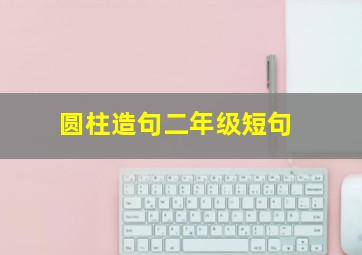 圆柱造句二年级短句